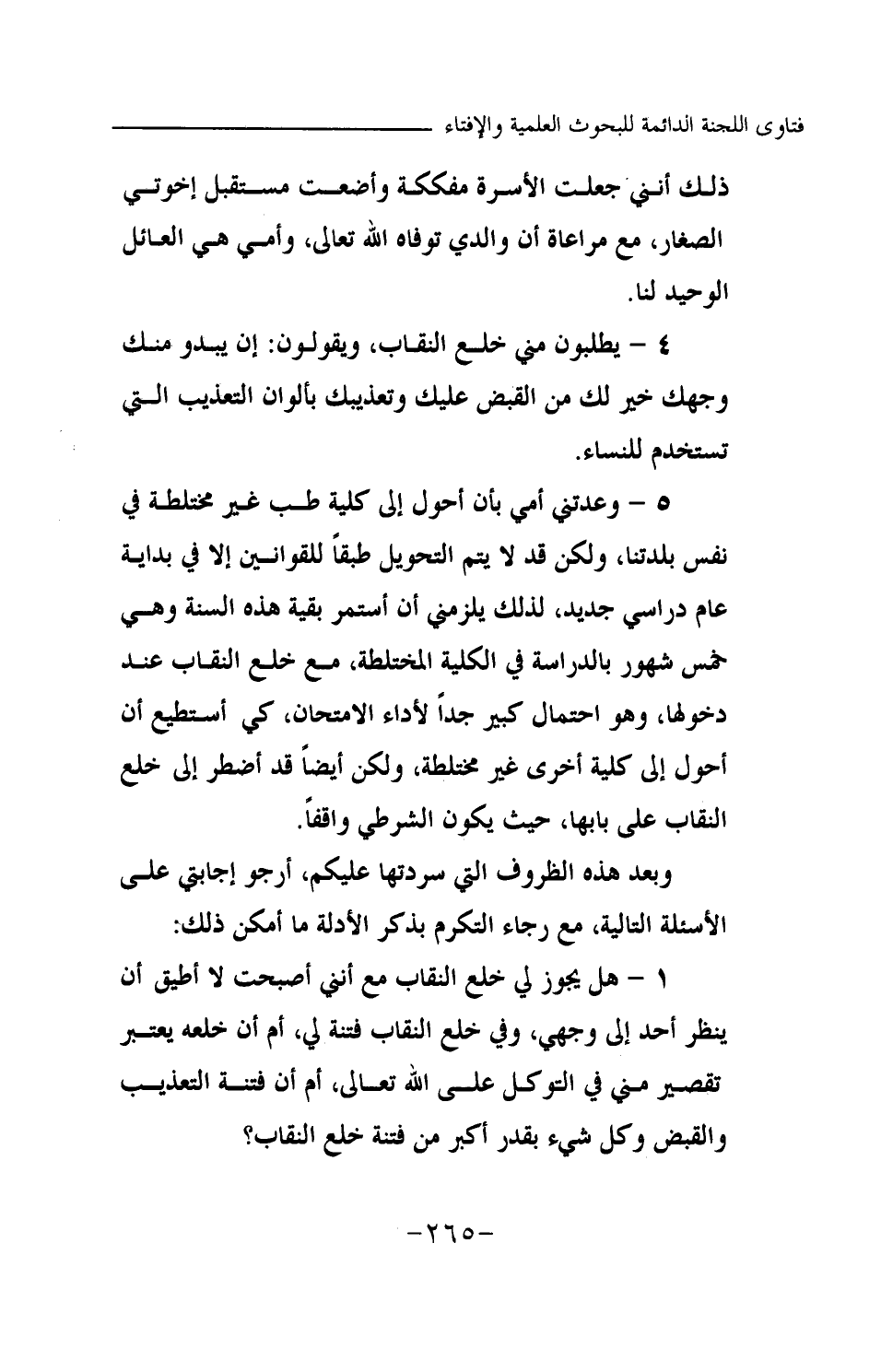 فتاوى اللجنة الدائمة للبحوث العلمية والإفتاء

ذلك أنني جعلت الأسرة مفككة وأضعت مستقبل إخوتي الصغار، مع مراعاة أن والدي توفاه الله تعالى، وأمي هي العائل الوحيد لنا.

٤ – يطلبون مني خلع النقاب، ويقولون: إن يبدو منك وجهك خير لك من القبض عليك وتعذيبك بألوان التعذيب التي تستخدم للنساء.

٥ – وعدتني أمي بأن أحول إلى كلية طب غير مختلطة في نفس بلدتنا، ولكن قد لا يتم التحويل طبقاً للقوانين إلا في بداية عام دراسي جديد، لذلك يلزمني أن أستمر بقية هذه السنة وهي خمس شهور بالدراسة في الكلية المختلطة، مع خلع النقاب عند دخولها، وهو احتمال كبير جداً لأداء الامتحان، كي أستطيع أن أحول إلى كلية أخرى غير مختلطة، ولكن أيضاً قد أضطر إلى خلع النقاب على بابها، حيث يكون الشرطي واقفاً.

وبعد هذه الظروف التي سردتها عليكم، أرجو إجابتي على الأسئلة التالية، مع رجاء التكرم بذكر الأدلة ما أمكن ذلك:

١ – هل يجوز لي خلع النقاب مع أنني أصبحت لا أطيق أن ينظر أحد إلى وجهي، وفي خلع النقاب فتنة لي، أم أن خلعه يعتبر تقصير مني في التوكل على الله تعالى، أم أن فتنة التعذيب والقبض وكل شيء بقدر أكبر من فتنة خلع النقاب؟

-٢٦٥-